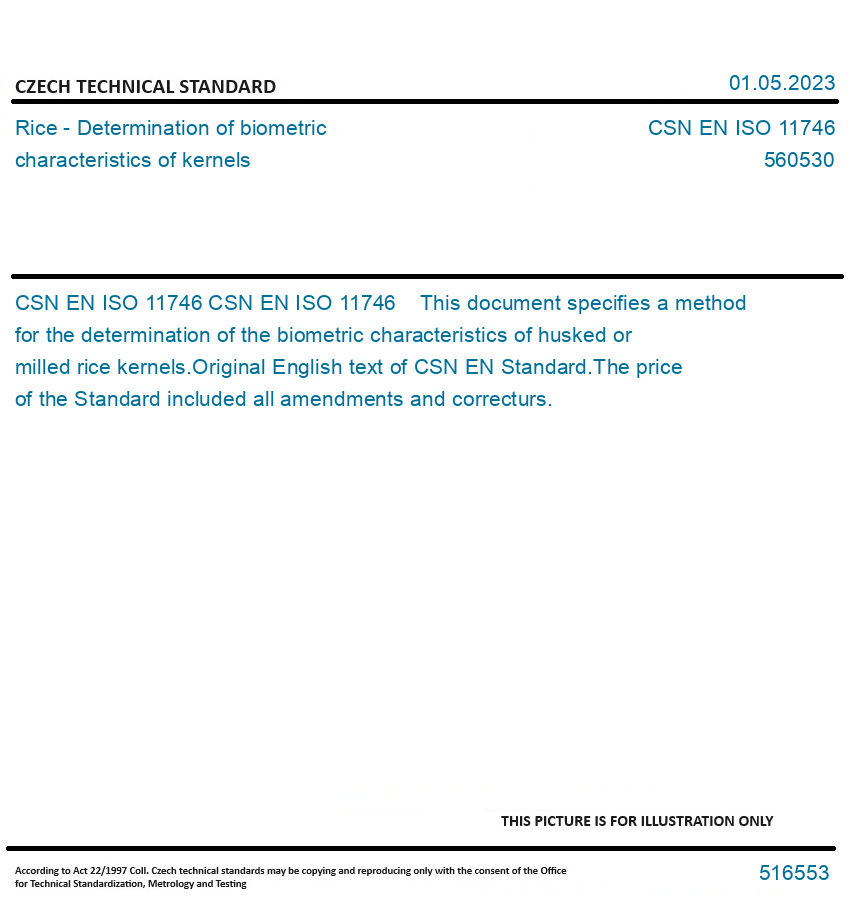 CZECH TECHNICAL STANDARD

01.05.2023

Rice - Determination of biometric characteristics of kernels

CSN EN ISO 11746
560530

CSN EN ISO 11746 CSN EN ISO 11746 This document specifies a method for the determination of the biometric characteristics of husked or milled rice kernels.Original English text of CSN EN Standard.The price of the Standard included all amendments and correcturs.

THIS PICTURE IS FOR ILLUSTRATION ONLY

According to Act 22/1997 Coll. Czech technical standards may be copying and reproducing only with the consent of the Office for Technical Standardization, Metrology and Testing

516553